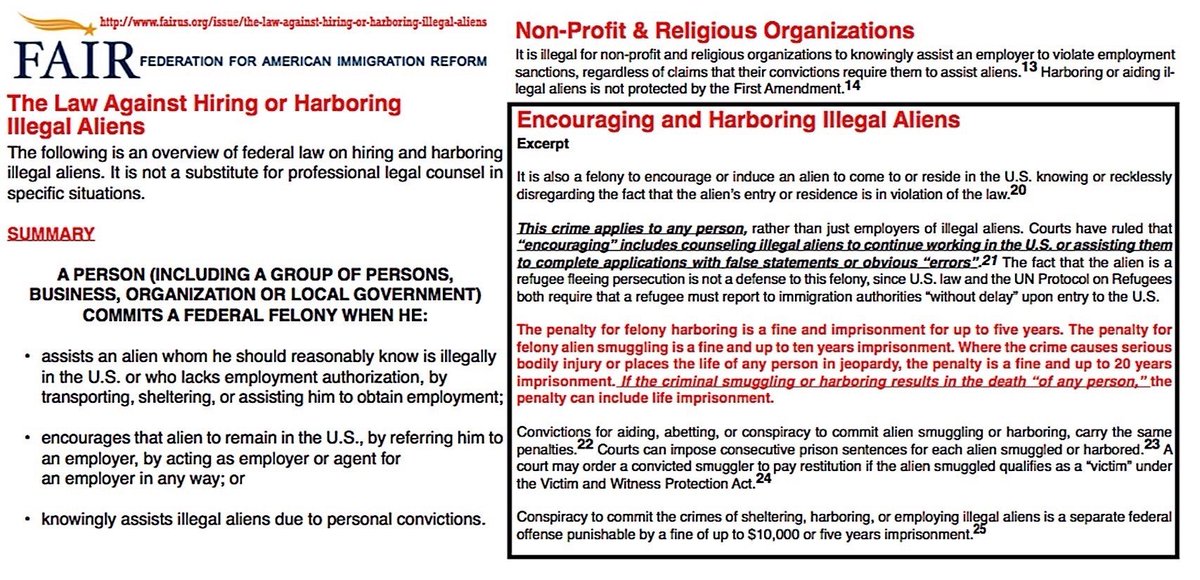 http://www.fairus.org/issue/the-law-against-hiring-or-harboring-illegal-aliens

FAIR FEDERATION FOR AMERICAN IMMIGRATION REFORM

The Law Against Hiring or Harboring Illegal Aliens

The following is an overview of federal law on hiring and harboring illegal aliens. It is not a substitute for professional legal counsel in specific situations.

SUMMARY

A PERSON (INCLUDING A GROUP OF PERSONS, BUSINESS, ORGANIZATION OR LOCAL GOVERNMENT) COMMITS A FEDERAL FELONY WHEN HE:

• assists an alien whom he should reasonably know is illegally in the U.S. or who lacks employment authorization, by transporting, sheltering, or assisting him to obtain employment;

• encourages that alien to remain in the U.S., by referring him to an employer, by acting as employer or agent for an employer in any way; or

• knowingly assists illegal aliens due to personal convictions.

Non-Profit & Religious Organizations

It is illegal for non-profit and religious organizations to knowingly assist an employer to violate employment sanctions, regardless of claims that their convictions require them to assist aliens.$^{13}$ Harboring or aiding illegal aliens is not protected by the First Amendment.$^{14}$

Encouraging and Harboring Illegal Aliens

Excerpt

It is also a felony to encourage or induce an alien to come to or reside in the U.S. knowing or recklessly disregarding the fact that the alien's entry or residence is in violation of the law.$^{20}$

This crime applies to any person, rather than just employers of illegal aliens. Courts have ruled that "encouraging" includes counseling illegal aliens to continue working in the U.S. or assisting them to complete applications with false statements or obvious "errors".$^{21}$ The fact that the alien is a refugee fleeing persecution is not a defense to this felony, since U.S. law and the UN Protocol on Refugees both require that a refugee must report to immigration authorities "without delay" upon entry to the U.S.

The penalty for felony harboring is a fine and imprisonment for up to five years. The penalty for felony alien smuggling is a fine and up to ten years imprisonment. Where the crime causes serious bodily injury or places the life of any person in jeopardy, the penalty is a fine and up to 20 years imprisonment. If the criminal smuggling or harboring results in the death "of any person," the penalty can include life imprisonment.

Convictions for aiding, abetting, or conspiracy to commit alien smuggling or harboring, carry the same penalties.$^{22}$ Courts can impose consecutive prison sentences for each alien smuggled or harbored.$^{23}$ A court may order a convicted smuggler to pay restitution if the alien smuggled qualifies as a "victim" under the Victim and Witness Protection Act.$^{24}$

Conspiracy to commit the crimes of sheltering, harboring, or employing illegal aliens is a separate federal offense punishable by a fine of up to \$10,000 or five years imprisonment.$^{25}$